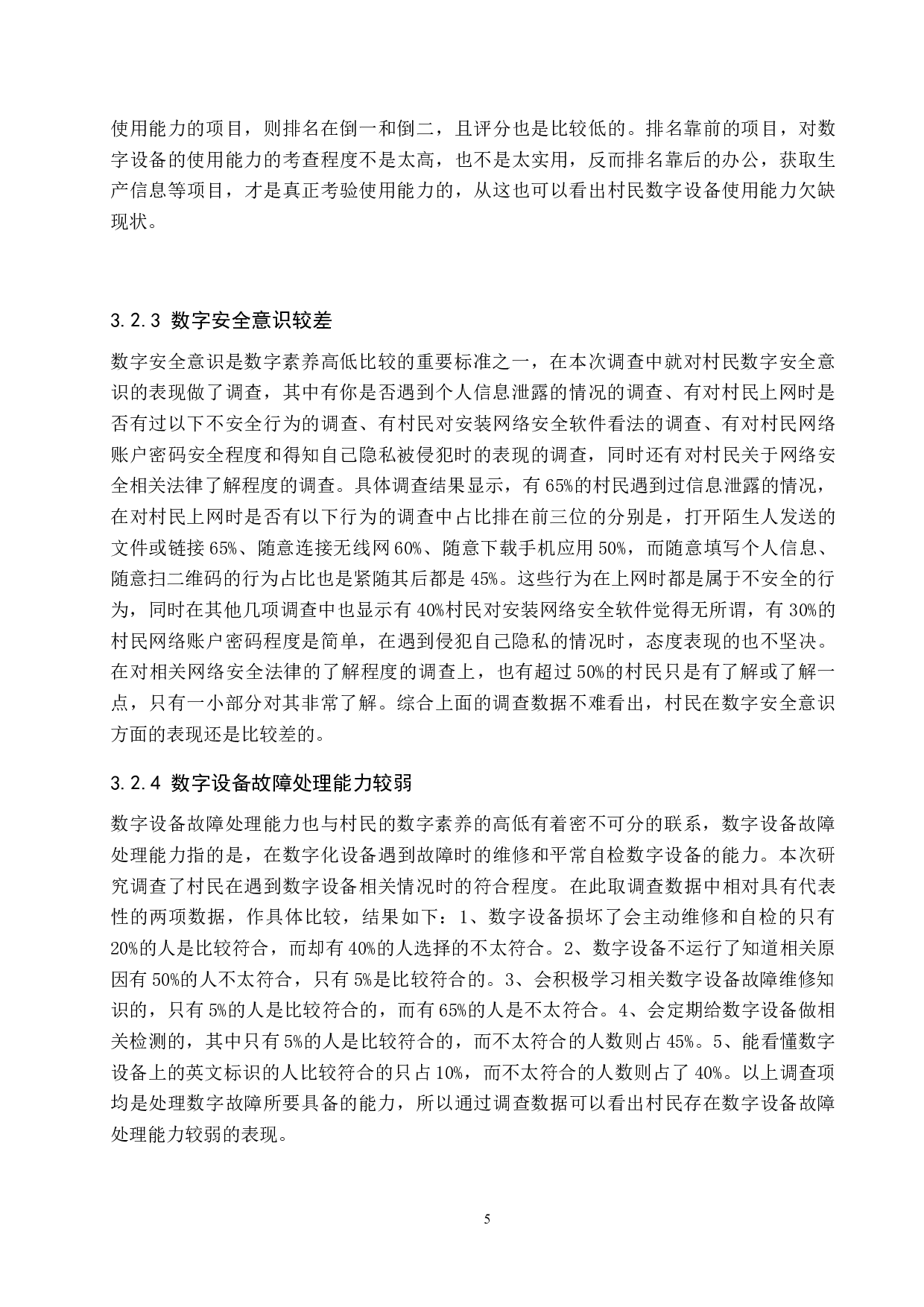 使用能力的项目，则排名在倒一和倒二，且评分也是比较低的。排名靠前的项目，对数字设备的使用能力的考查程度不是太高，也不是太实用，反而排名靠后的办公，获取生产信息等项目，才是真正考验使用能力的，从这也可以看出村民数字设备使用能力欠缺现状。

3.2.3 数字安全意识较差

数字安全意识是数字素养高低比较的重要标准之一，在本次调查中就对村民数字安全意识的表现做了调查，其中有你是否遇到个人信息泄露的情况的调查、有对村民上网时是否有过以下不安全行为的调查、有村民对安装网络安全软件看法的调查、有对村民网络账户密码安全程度和得知自己隐私被侵犯时的表现的调查，同时还有对村民关于网络安全相关法律了解程度的调查。具体调查结果显示，有 65%的村民遇到过信息泄露的情况，在对村民上网时是否有以下行为的调查中占比排在前三位的分别是，打开陌生人发送的文件或链接 65%、随意连接无线网 60%、随意下载手机应用 50%，而随意填写个人信息、随意扫二维码的行为占比也是紧随其后都是 45%。这些行为在上网时都是属于不安全的行为，同时在其他几项调查中也显示有 40%村民对安装网络安全软件觉得无所谓，有 30%的村民网络账户密码程度是简单，在遇到侵犯自己隐私的情况时，态度表现的也不坚决。在对相关网络安全法律的了解程度的调查上，也有超过 50%的村民只是有了解或了解一点，只有一小部分对其非常了解。综合上面的调查数据不难看出，村民在数字安全意识方面的表现还是比较差的。

3.2.4 数字设备故障处理能力较弱

数字设备故障处理能力也与村民的数字素养的高低有着密不可分的联系，数字设备故障处理能力指的是，在数字化设备遇到故障时的维修和平常自检数字设备的能力。本次研究调查了村民在遇到数字设备相关情况时的符合程度。在此取调查数据中相对具有代表性的两项数据，作具体比较，结果如下：1、数字设备损坏了会主动维修和自检的只有 20%的人是比较符合，而却有 40%的人选择的不太符合。2、数字设备不运行了知道相关原因有 50%的人不太符合，只有 5%是比较符合的。3、会积极学习相关数字设备故障维修知识的，只有 5%的人是比较符合的，而有 65%的人是不太符合。4、会定期给数字设备做相关检测的，其中只有 5%的人是比较符合的，而不太符合的人数则占 45%。5、能看懂数字设备上的英文标识的人比较符合的只占 10%，而不太符合的人数则占了 40%。以上调查项均是处理数字故障所要具备的能力，所以通过调查数据可以看出村民存在数字设备故障处理能力较弱的表现。

5